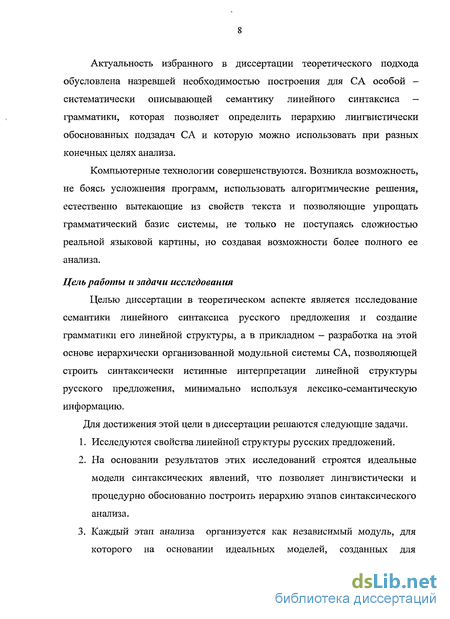 8

Актуальность избранного в диссертации теоретического подхода обусловлена назревшей необходимостью построения для СА особой – систематически описывающей семантику линейного синтаксиса – грамматики, которая позволяет определить иерархию лингвистически обоснованных подзадач СА и которую можно использовать при разных конечных целях анализа.

Компьютерные технологии совершенствуются. Возникла возможность, не боясь усложнения программ, использовать алгоритмические решения, естественно вытекающие из свойств текста и позволяющие упрощать грамматический базис системы, не только не поступаясь сложностью реальной языковой картины, но создавая возможности более полного ее анализа.

Цель работы и задачи исследования

Целью диссертации в теоретическом аспекте является исследование семантики линейного синтаксиса русского предложения и создание грамматики его линейной структуры, а в прикладном – разработка на этой основе иерархически организованной модульной системы СА, позволяющей строить синтаксически истинные интерпретации линейной структуры русского предложения, минимально используя лексико-семантическую информацию.

Для достижения этой цели в диссертации решаются следующие задачи.

1. Исследуются свойства линейной структуры русских предложений.

2. На основании результатов этих исследований строятся идеальные модели синтаксических явлений, что позволяет лингвистически и процедурно обоснованно построить иерархию этапов синтаксического анализа.

3. Каждый этап анализа организуется как независимый модуль, для которого на основании идеальных моделей, созданных для

dsLib.net
библиотека диссертаций